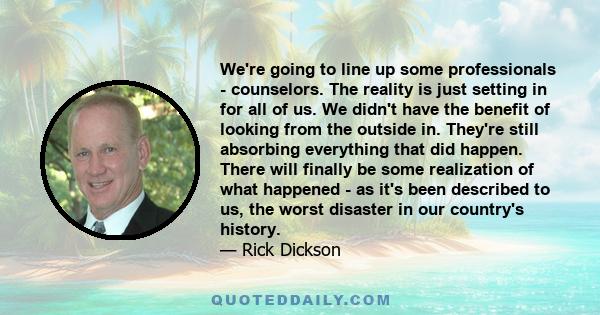 We're going to line up some professionals - counselors. The reality is just setting in for all of us. We didn't have the benefit of looking from the outside in. They're still absorbing everything that did happen. There will finally be some realization of what happened - as it's been described to us, the worst disaster in our country's history.

— Rick Dickson

QUOTEDDAILY.COM